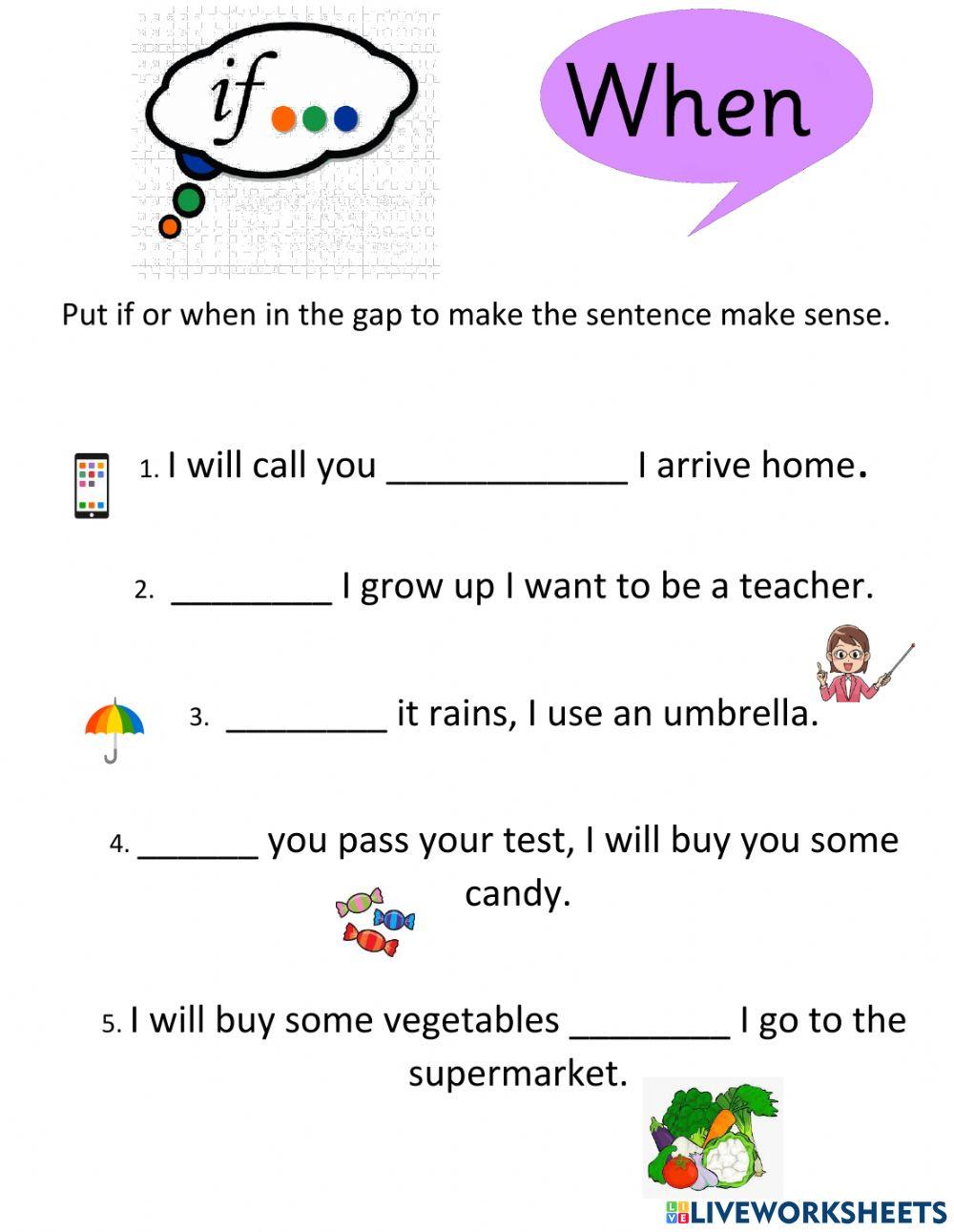 if...

When

Put if or when in the gap to make the sentence make sense.

1. I will call you ____________ I arrive home.

2. ________ I grow up I want to be a teacher.

3. ________ it rains, I use an umbrella.

4. ______ you pass your test, I will buy you some candy.

5. I will buy some vegetables ________ I go to the supermarket.

LIVEWORKSHEETS